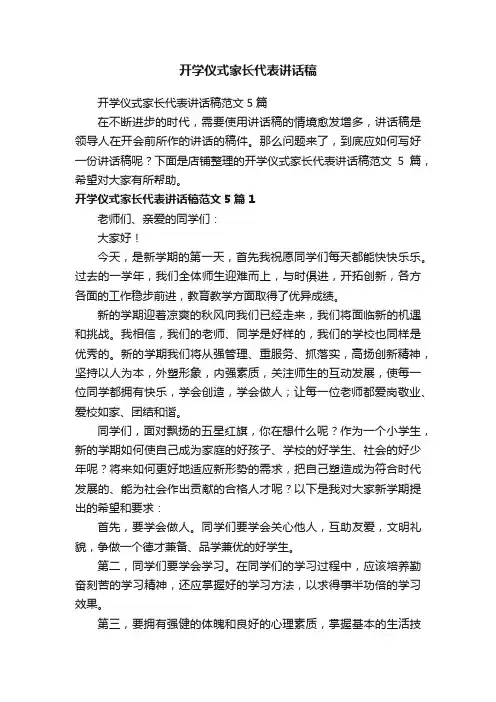 开学仪式家长代表讲话稿

开学仪式家长代表讲话稿范文 5 篇

在不断进步的时代，需要使用讲话稿的情境愈发增多，讲话稿是领导人在开会前所作的讲话的稿件。那么问题来了，到底应如何写好一份讲话稿呢？下面是店铺整理的开学仪式家长代表讲话稿范文 5 篇，希望对大家有所帮助。

开学仪式家长代表讲话稿范文 5 篇 1

老师们、亲爱的同学们：

大家好！

今天，是新学期的第一天，首先我祝愿同学们每天都能快快乐乐。过去的一学年，我们全体师生迎难而上，与时俱进，开拓创新，各方各面的工作稳步前进，教育教学方面取得了优异成绩。

新的学期迎着凉爽的秋风向我们已经走来，我们将面临新的机遇和挑战。我相信，我们的老师、同学是好样的，我们的学校也同样是优秀的。新的学期我们将从强管理、重服务、抓落实，高扬创新精神，坚持以人为本，外塑形象，内强素质，关注师生的互动发展，使每一位同学都拥有快乐，学会创造，学会做人；让每一位老师都爱岗敬业、爱校如家、团结和谐。

同学们，面对飘扬的五星红旗，你在想什么呢？作为一个小学生，新的学期如何使自己成为家庭的好孩子、学校的好学生、社会的好少年呢？将来如何更好地适应新形势的需求，把自己塑造成为符合时代发展的、能为社会作出贡献的合格人才呢？以下是我对大家新学期提出的希望和要求：

首先，要学会做人。同学们要学会关心他人，互助友爱，文明礼貌，争做一个德才兼备、品学兼优的好学生。

第二，同学们要学会学习。在同学们的学习过程中，应该培养勤奋刻苦的学习精神，还应掌握好的学习方法，以求得事半功倍的学习效果。

第三，要拥有强健的体魄和良好的心理素质，掌握基本的生活技